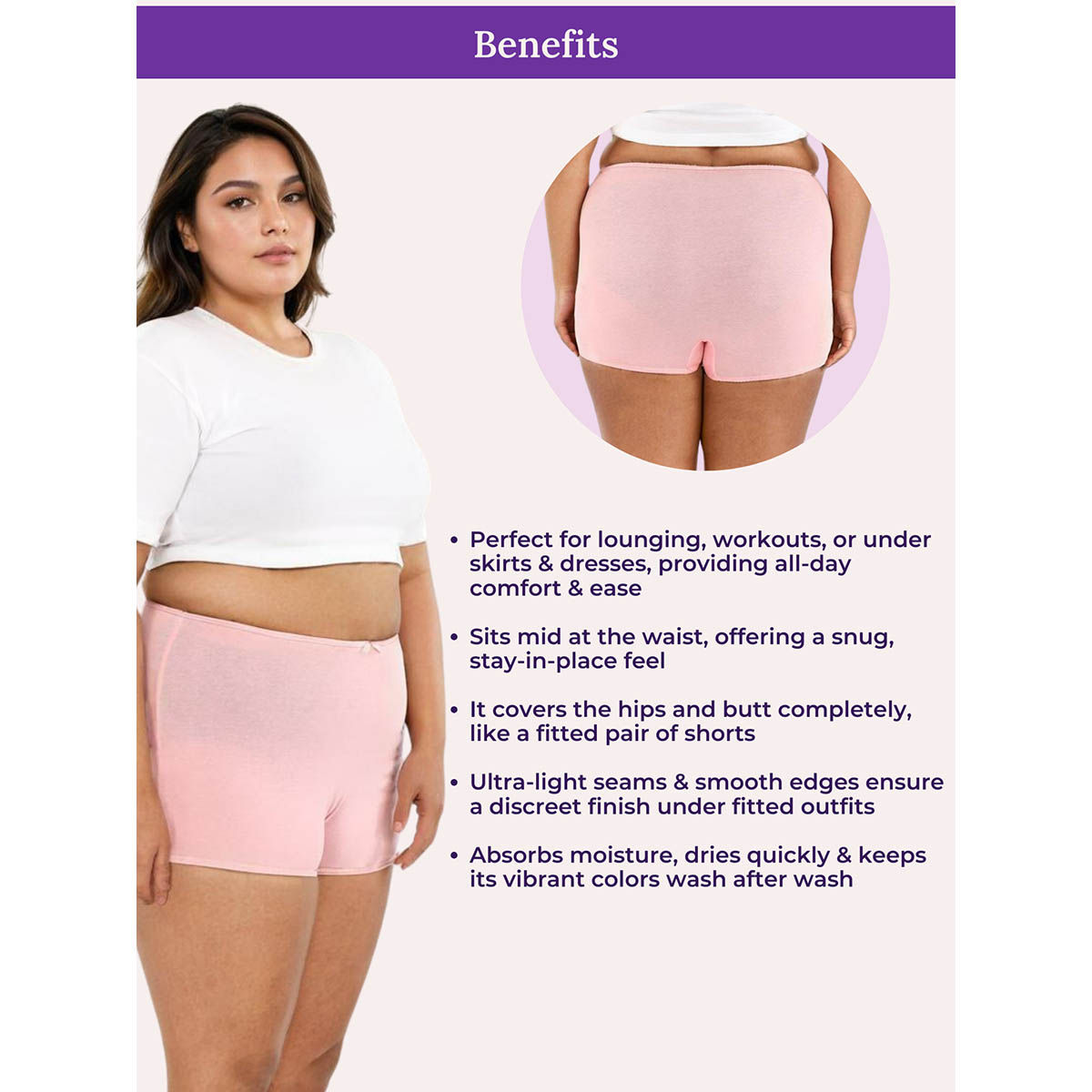 Benefits

• Perfect for lounging, workouts, or under skirts & dresses, providing all-day comfort & ease

• Sits mid at the waist, offering a snug, stay-in-place feel

• It covers the hips and butt completely, like a fitted pair of shorts

• Ultra-light seams & smooth edges ensure a discreet finish under fitted outfits

• Absorbs moisture, dries quickly & keeps its vibrant colors wash after wash